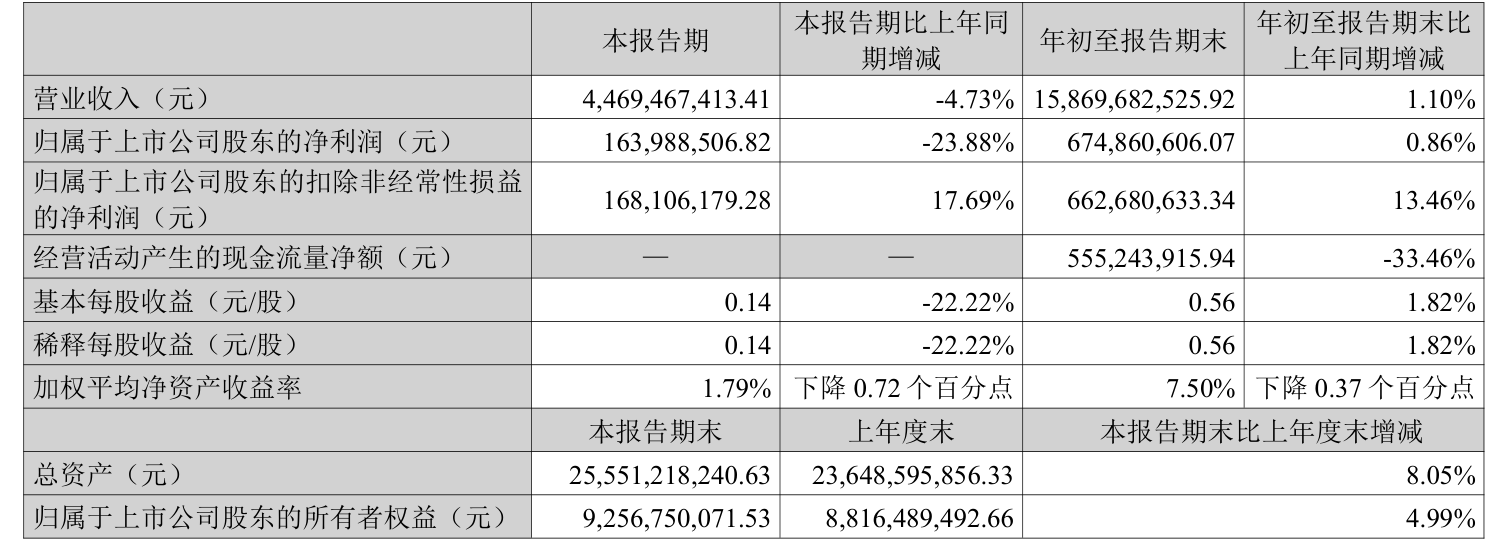 |  | 本报告期 | 本报告期比上年同期增减 | 年初至报告期末 | 年初至报告期末比上年同期增减 |
|---|---|---|---|---|
| 营业收入（元） | 4,469,467,413.41 | -4.73% | 15,869,682,525.92 | 1.10% |
| 归属于上市公司股东的净利润（元） | 163,988,506.82 | -23.88% | 674,860,606.07 | 0.86% |
| 归属于上市公司股东的扣除非经常性损益的净利润（元） | 168,106,179.28 | 17.69% | 662,680,633.34 | 13.46% |
| 经营活动产生的现金流量净额（元） | — | — | 555,243,915.94 | -33.46% |
| 基本每股收益（元/股） | 0.14 | -22.22% | 0.56 | 1.82% |
| 稀释每股收益（元/股） | 0.14 | -22.22% | 0.56 | 1.82% |
| 加权平均净资产收益率 | 1.79% | 下降 0.72 个百分点 | 7.50% | 下降 0.37 个百分点 |
|  | 本报告期末 | 上年度末 | 本报告期末比上年度末增减 | |
| 总资产（元） | 25,551,218,240.63 | 23,648,595,856.33 | 8.05% | |
| 归属于上市公司股东的所有者权益（元） | 9,256,750,071.53 | 8,816,489,492.66 | 4.99% | |